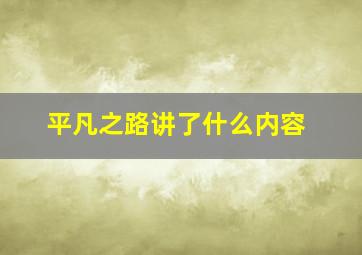 平凡之路讲了什么内容